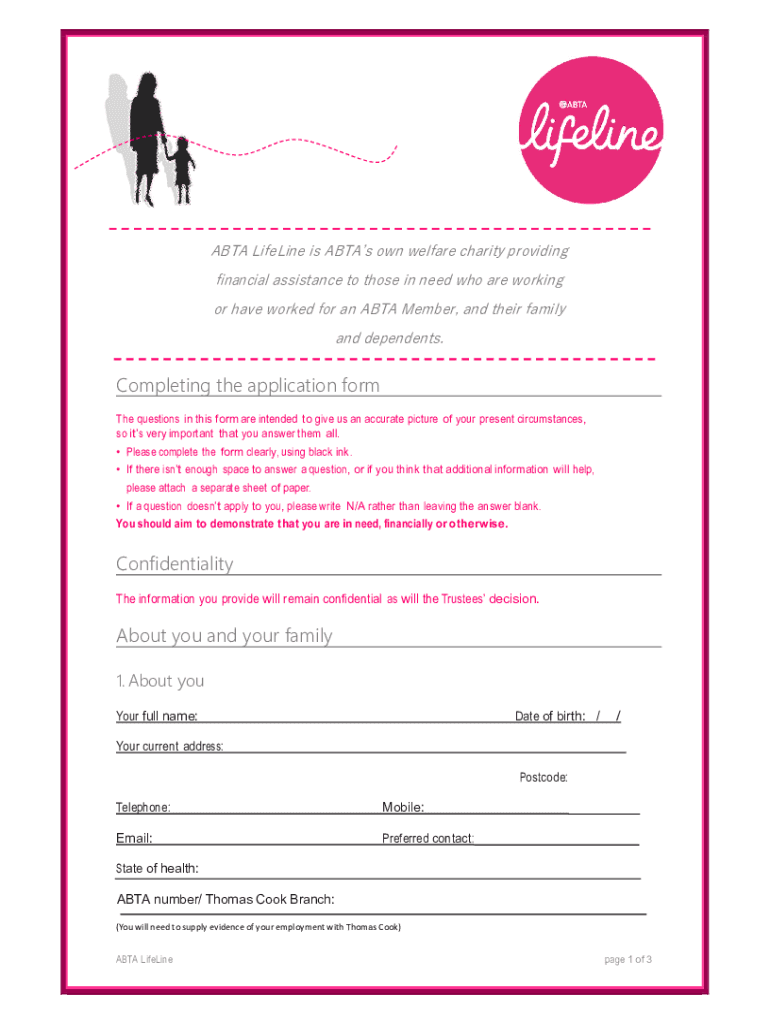 ABTA lifeline

ABTA LifeLine is ABTA's own welfare charity providing financial assistance to those in need who are working or have worked for an ABTA Member, and their family and dependents.

Completing the application form

The questions in this form are intended to give us an accurate picture of your present circumstances, so it's very important that you answer them all.

• Please complete the form clearly, using black ink.
• If there isn't enough space to answer a question, or if you think that additional information will help, please attach a separate sheet of paper.
• If a question doesn't apply to you, please write N/A rather than leaving the answer blank.

You should aim to demonstrate that you are in need, financially or otherwise.

Confidentiality

The information you provide will remain confidential as will the Trustees' decision.

About you and your family

1. About you

Your full name: Date of birth: / /

Your current address:

Postcode:

Telephone: Mobile:

Email: Preferred contact:

State of health:

ABTA number/ Thomas Cook Branch:

(You will need to supply evidence of your employment with Thomas Cook)

ABTA LifeLine page 1 of 3